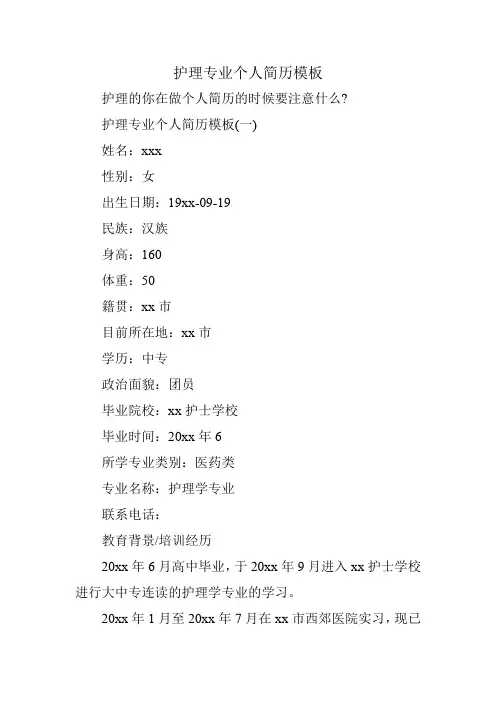 护理专业个人简历模板

护理的你在做个人简历的时候要注意什么?

护理专业个人简历模板(一)

姓名：xxx

性别：女

出生日期：19xx-09-19

民族：汉族

身高：160

体重：50

籍贯：xx 市

目前所在地：xx 市

学历：中专

政治面貌：团员

毕业院校：xx 护士学校

毕业时间：20xx 年 6

所学专业类别：医药类

专业名称：护理学专业

联系电话：

教育背景/培训经历

20xx 年 6 月高中毕业，于 20xx 年 9 月进入 xx 护士学校进行大中专连读的护理学专业的学习。

20xx 年 1 月至 20xx 年 7 月在 xx 市西郊医院实习，现已